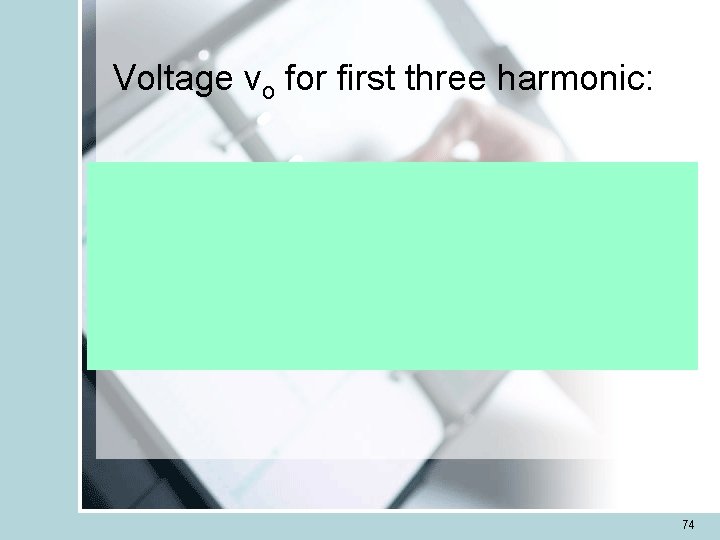 Voltage $v_o$ for first three harmonic:

74